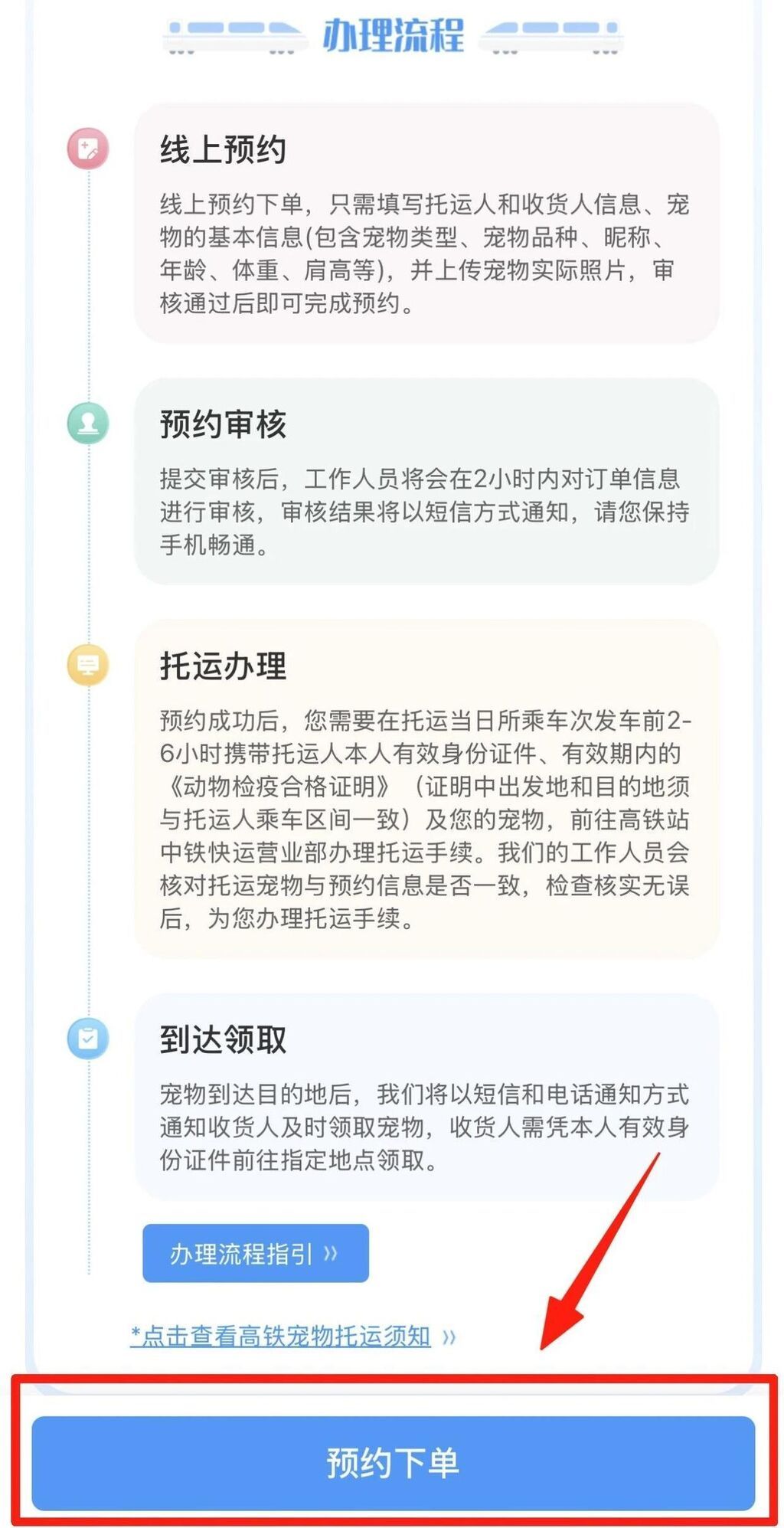 办理流程

线上预约

线上预约下单，只需填写托运人和收货人信息、宠物的基本信息(包含宠物类型、宠物品种、昵称、年龄、体重、肩高等)，并上传宠物实际照片，审核通过后即可完成预约。

预约审核

提交审核后，工作人员将会在2小时内对订单信息进行审核，审核结果将以短信方式通知，请您保持手机畅通。

托运办理

预约成功后，您需要在托运当日所乘车次发车前2-6小时携带托运人本人有效身份证件、有效期内的《动物检疫合格证明》（证明中出发地和目的地须与托运人乘车区间一致）及您的宠物，前往高铁站中铁快运营业部办理托运手续。我们的工作人员会核对托运宠物与预约信息是否一致，检查核实无误后，为您办理托运手续。

到达领取

宠物到达目的地后，我们将以短信和电话通知方式通知收货人及时领取宠物，收货人需凭本人有效身份证件前往指定地点领取。

办理流程指引 »

*点击查看高铁宠物托运须知 »

预约下单